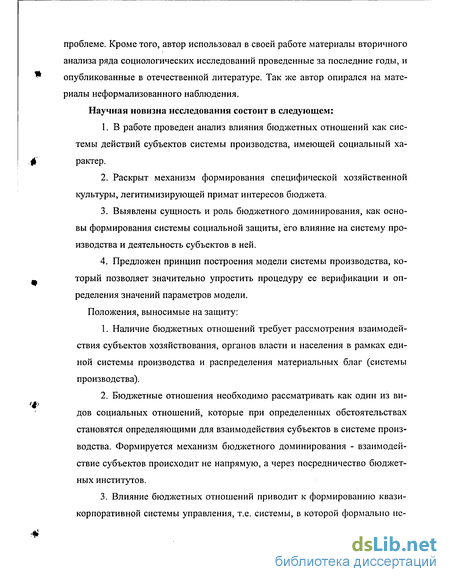 проблеме. Кроме того, автор использовал в своей работе материалы вторичного анализа ряда социологических исследований проведенные за последние годы, и опубликованные в отечественной литературе. Так же автор опирался на материалы неформализованного наблюдения.

Научная новизна исследования состоит в следующем:

1. В работе проведен анализ влияния бюджетных отношений как системы действий субъектов системы производства, имеющей социальный характер.

2. Раскрыт механизм формирования специфической хозяйственной культуры, легитимизирующей примат интересов бюджета.

3. Выявлены сущность и роль бюджетного доминирования, как основы формирования системы социальной защиты, его влияние на систему производства и деятельность субъектов в ней.

4. Предложен принцип построения модели системы производства, который позволяет значительно упростить процедуру ее верификации и определения значений параметров модели.

Положения, выносимые на защиту:

1. Наличие бюджетных отношений требует рассмотрения взаимодействия субъектов хозяйствования, органов власти и населения в рамках единой системы производства и распределения материальных благ (системы производства).

2. Бюджетные отношения необходимо рассматривать как один из видов социальных отношений, которые при определенных обстоятельствах становятся определяющими для взаимодействия субъектов в системе производства. Формируется механизм бюджетного доминирования - взаимодействие субъектов происходит не напрямую, а через посредничество бюджетных институтов.

3. Влияние бюджетных отношений приводит к формированию квазикорпоративной системы управления, т.е. системы, в которой формально не-

dsLib.net
библиотека диссертаций